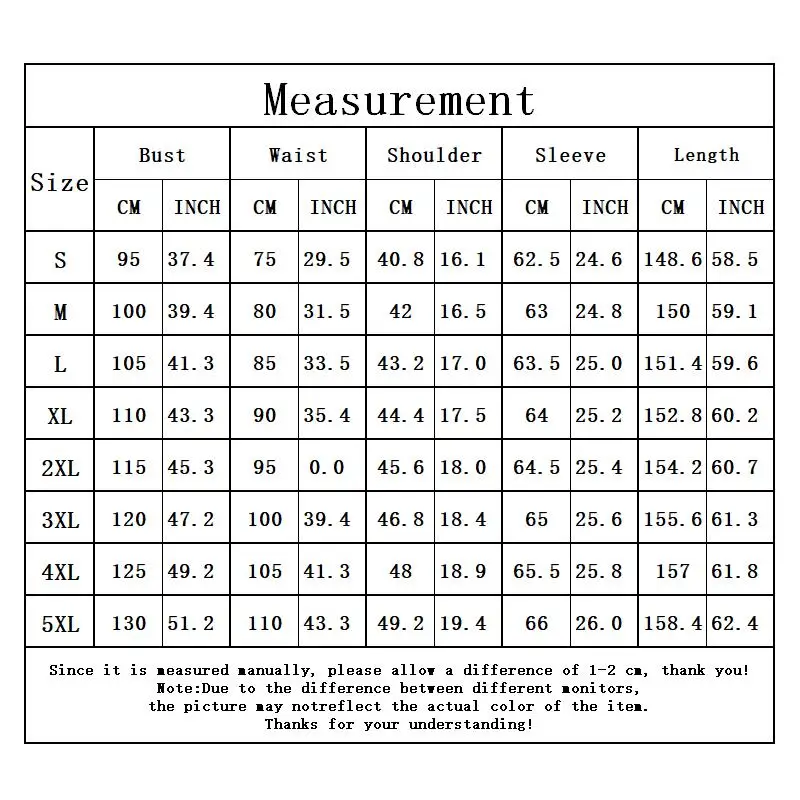 Measurement

| Size | Bust CM | Bust INCH | Waist CM | Waist INCH | Shoulder CM | Shoulder INCH | Sleeve CM | Sleeve INCH | Length CM | Length INCH |
|---|---|---|---|---|---|---|---|---|---|---|
| S | 95 | 37.4 | 75 | 29.5 | 40.8 | 16.1 | 62.5 | 24.6 | 148.6 | 58.5 |
| M | 100 | 39.4 | 80 | 31.5 | 42 | 16.5 | 63 | 24.8 | 150 | 59.1 |
| L | 105 | 41.3 | 85 | 33.5 | 43.2 | 17.0 | 63.5 | 25.0 | 151.4 | 59.6 |
| XL | 110 | 43.3 | 90 | 35.4 | 44.4 | 17.5 | 64 | 25.2 | 152.8 | 60.2 |
| 2XL | 115 | 45.3 | 95 | 0.0 | 45.6 | 18.0 | 64.5 | 25.4 | 154.2 | 60.7 |
| 3XL | 120 | 47.2 | 100 | 39.4 | 46.8 | 18.4 | 65 | 25.6 | 155.6 | 61.3 |
| 4XL | 125 | 49.2 | 105 | 41.3 | 48 | 18.9 | 65.5 | 25.8 | 157 | 61.8 |
| 5XL | 130 | 51.2 | 110 | 43.3 | 49.2 | 19.4 | 66 | 26.0 | 158.4 | 62.4 |

Since it is measured manually, please allow a difference of 1-2 cm, thank you!
Note:Due to the difference between different monitors,
the picture may notreflect the actual color of the item.
Thanks for your understanding!